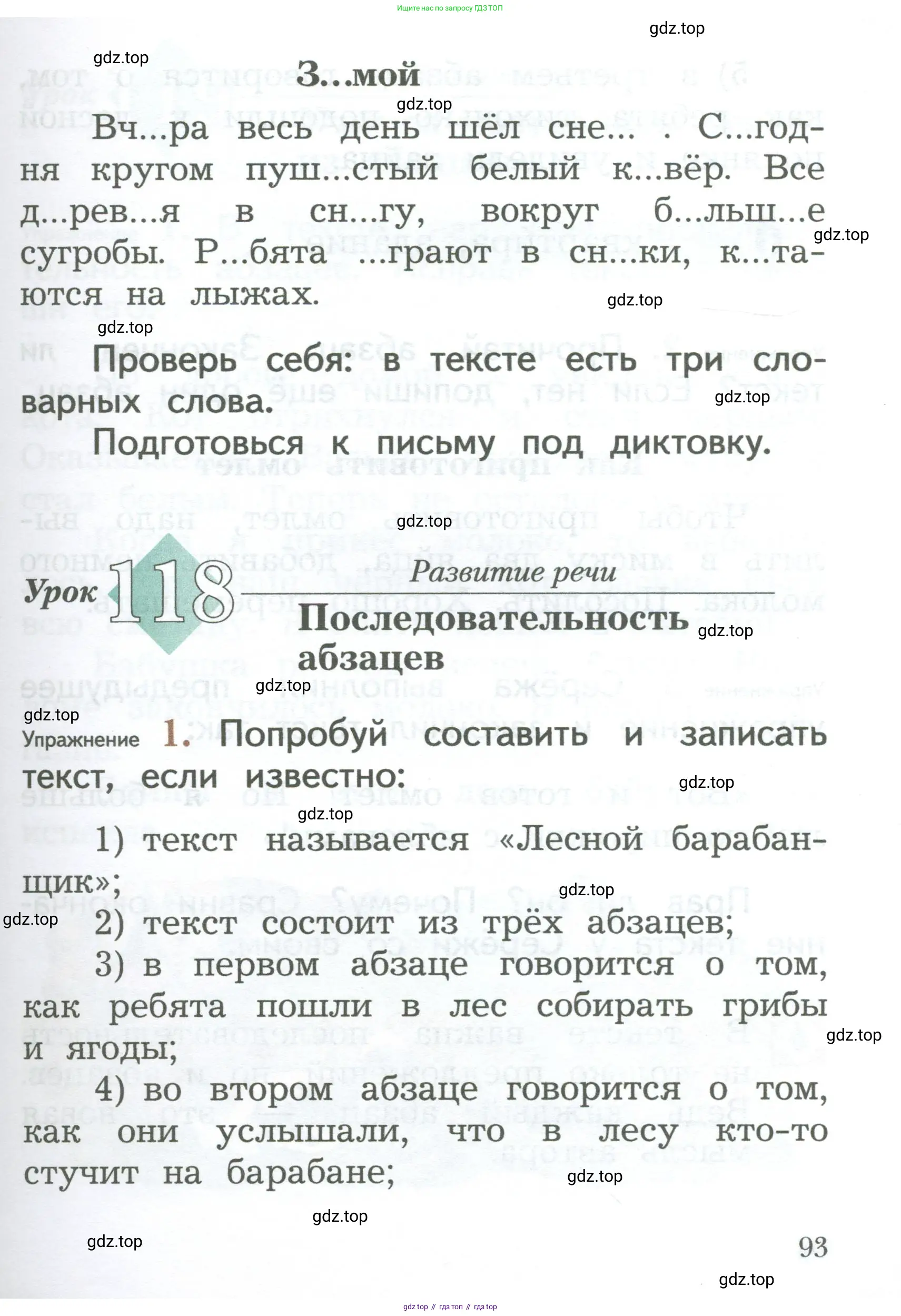 Ищите нас по запросу ГДЗ ТОП

gdz.top

gdz.top

З...мой

gdz.top

Вч...ра весь день шёл сне... . С...годня кругом пуш...стый белый к...вёр. Все д...рев...я в сн...гу, вокруг б...льш...е сугробы. Р...бята ...грают в сн...ки, к...таются на лыжах.

gdz.top

gdz.top

gdz.top

Проверь себя: в тексте есть три словарных слова.

gdz.top

Подготовься к письму под диктовку.

gdz.top

Урок 118 Развитие речи

Последовательность абзацев

gdz.top

gdz.top

gdz.top

Упражнение 1. Попробуй составить и записать текст, если известно:

gdz.top

gdz.top

1) текст называется «Лесной барабанщик»;

gdz.top

gdz.top

2) текст состоит из трёх абзацев;

3) в первом абзаце говорится о том, как ребята пошли в лес собирать грибы и ягоды;

gdz.top

4) во втором абзаце говорится о том, как они услышали, что в лесу кто-то стучит на барабане;

gdz.top

gdz.top

gdz.top

93

gdz.top

gdz top // гдз топ // гдз top